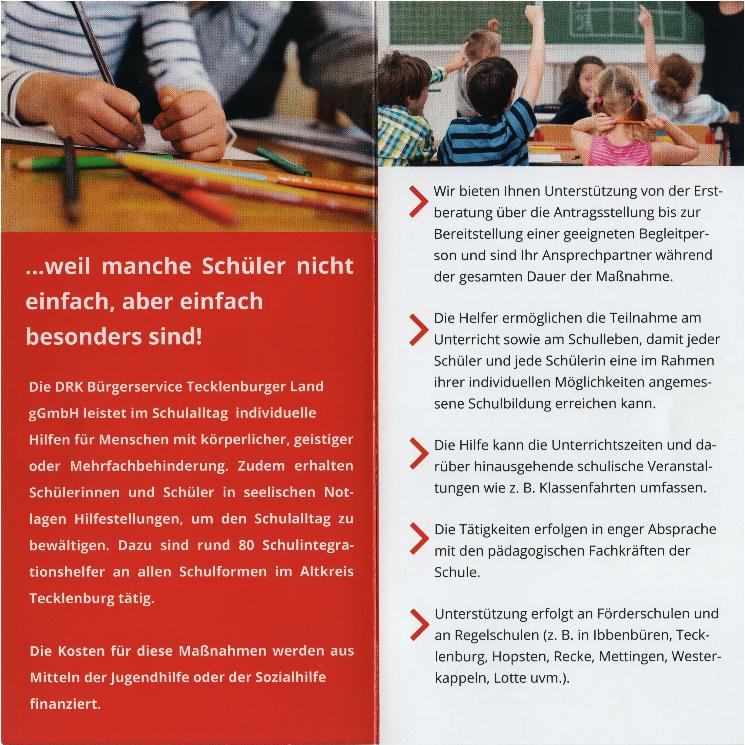 ...weil manche Schüler nicht einfach, aber einfach besonders sind!

Die DRK Bürgerservice Tecklenburger Land gGmbH leistet im Schulalltag individuelle Hilfen für Menschen mit körperlicher, geistiger oder Mehrfachbehinderung. Zudem erhalten Schülerinnen und Schüler in seelischen Notlagen Hilfestellungen, um den Schulalltag zu bewältigen. Dazu sind rund 80 Schulintegrationshelfer an allen Schulformen im Altkreis Tecklenburg tätig.

Die Kosten für diese Maßnahmen werden aus Mitteln der Jugendhilfe oder der Sozialhilfe finanziert.

Wir bieten Ihnen Unterstützung von der Erstberatung über die Antragsstellung bis zur Bereitstellung einer geeigneten Begleitperson und sind Ihr Ansprechpartner während der gesamten Dauer der Maßnahme.

Die Helfer ermöglichen die Teilnahme am Unterricht sowie am Schulleben, damit jeder Schüler und jede Schülerin eine im Rahmen ihrer individuellen Möglichkeiten angemessene Schulbildung erreichen kann.

Die Hilfe kann die Unterrichtszeiten und darüber hinausgehende schulische Veranstaltungen wie z. B. Klassenfahrten umfassen.

Die Tätigkeiten erfolgen in enger Absprache mit den pädagogischen Fachkräften der Schule.

Unterstützung erfolgt an Förderschulen und an Regelschulen (z. B. in Ibbenbüren, Tecklenburg, Hopsten, Recke, Mettingen, Westerkappeln, Lotte uvm.).